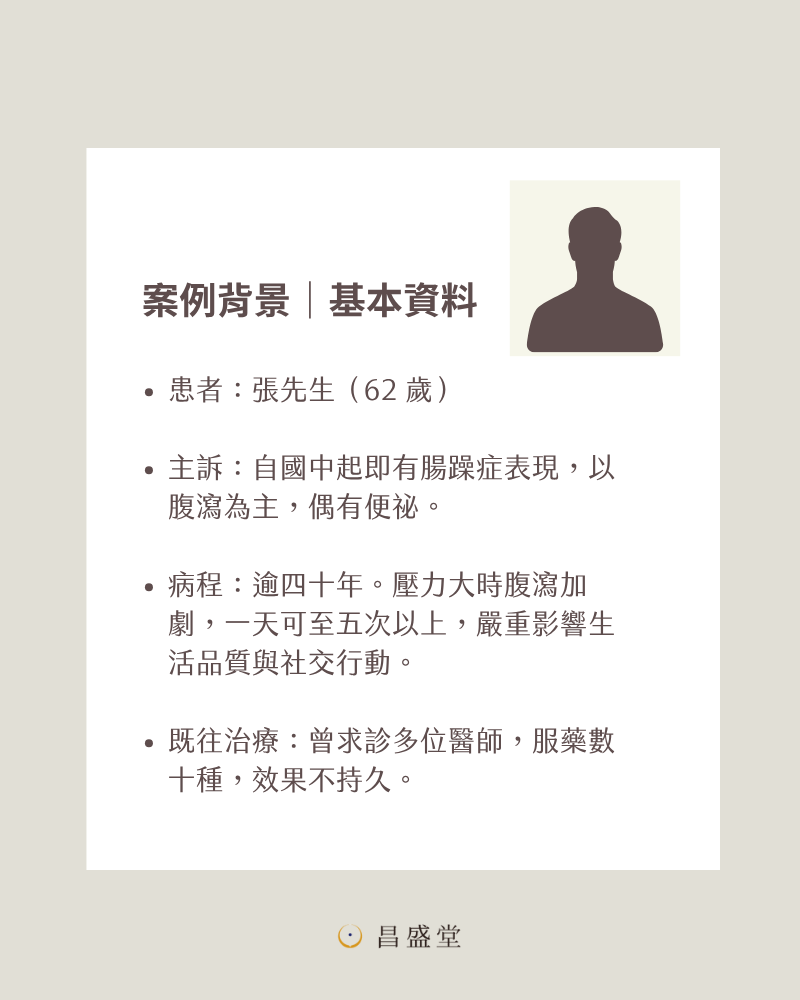 案例背景｜基本資料

• 患者：張先生（62歲）

• 主訴：自國中起即有腸躁症表現，以腹瀉為主，偶有便祕。

• 病程：逾四十年。壓力大時腹瀉加劇，一天可至五次以上，嚴重影響生活品質與社交行動。

• 既往治療：曾求診多位醫師，服藥數十種，效果不持久。

昌盛堂